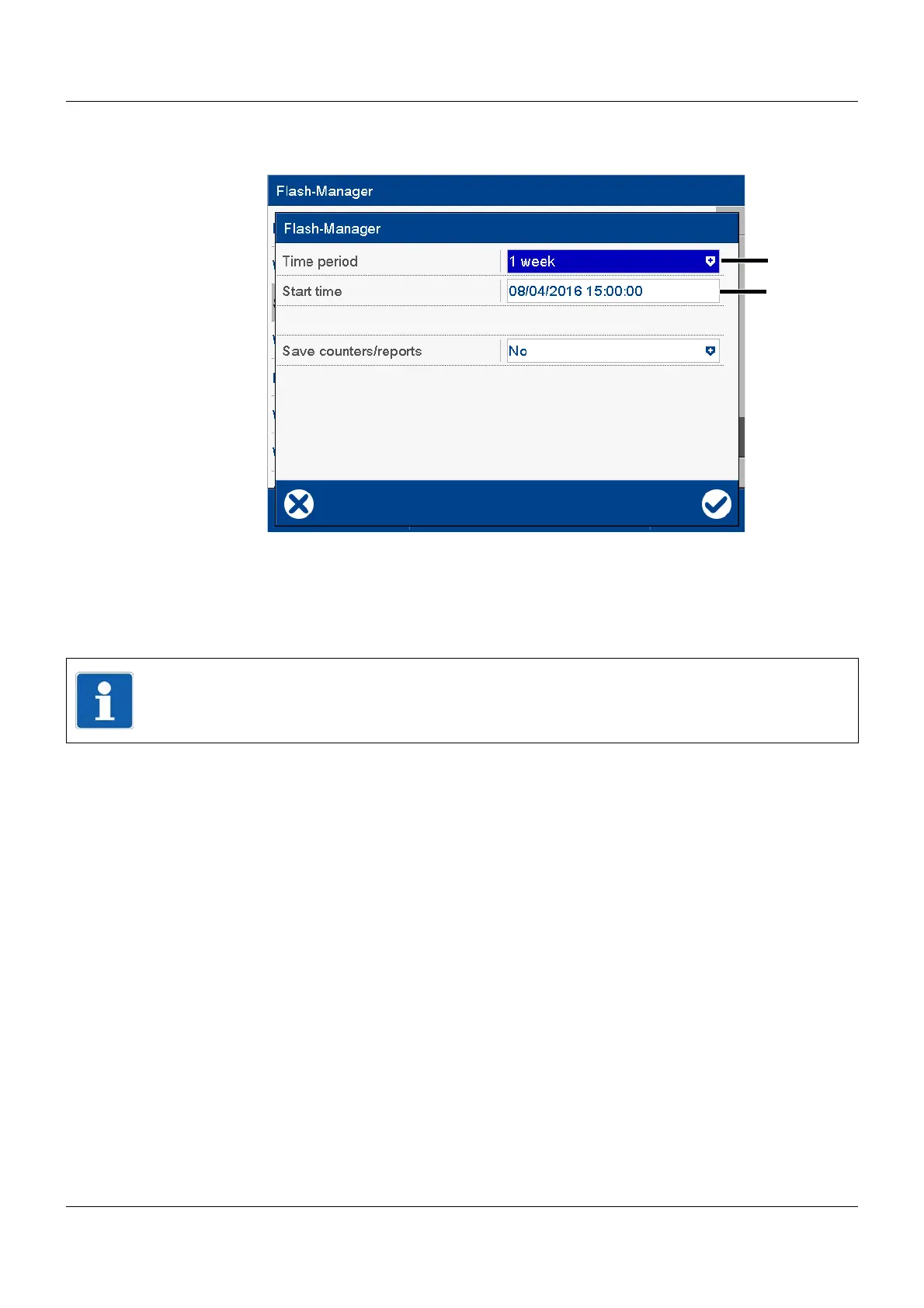 Flash-Manager

Flash-Manager

Time period

1 week

Start time

08/04/2016 15:00:00

Save counters/reports

No